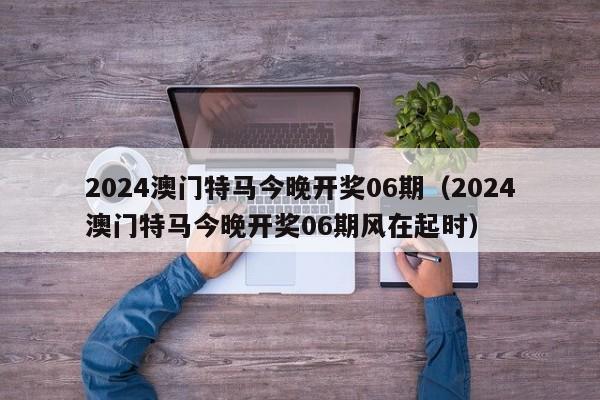 2024澳门特马今晚开奖06期（2024澳门特马今晚开奖06期风在起时）